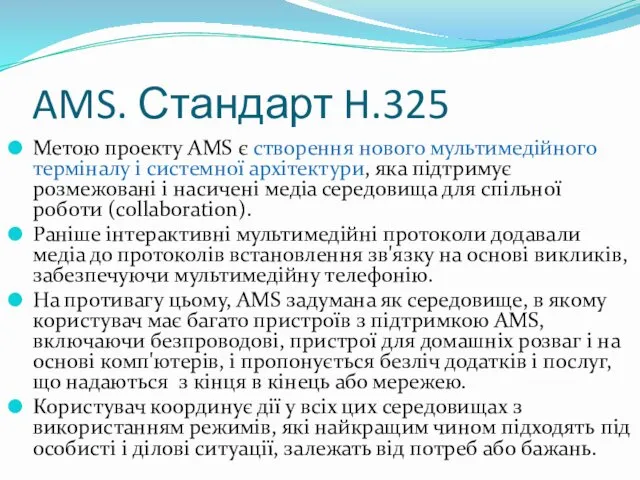 AMS. Стандарт H.325

Метою проекту AMS є створення нового мультимедійного терміналу і системної архітектури, яка підтримує розмежовані і насичені медіа середовища для спільної роботи (collaboration).

Раніше інтерактивні мультимедійні протоколи додавали медіа до протоколів встановлення зв'язку на основі викликів, забезпечуючи мультимедійну телефонію.

На противагу цьому, AMS задумана як середовище, в якому користувач має багато пристроїв з підтримкою AMS, включаючи безпроводові, пристрої для домашніх розваг і на основі комп'ютерів, і пропонується безліч додатків і послуг, що надаються з кінця в кінець або мережею.

Користувач координує дії у всіх цих середовищах з використанням режимів, які найкращим чином підходять під особисті і ділові ситуації, залежать від потреб або бажань.